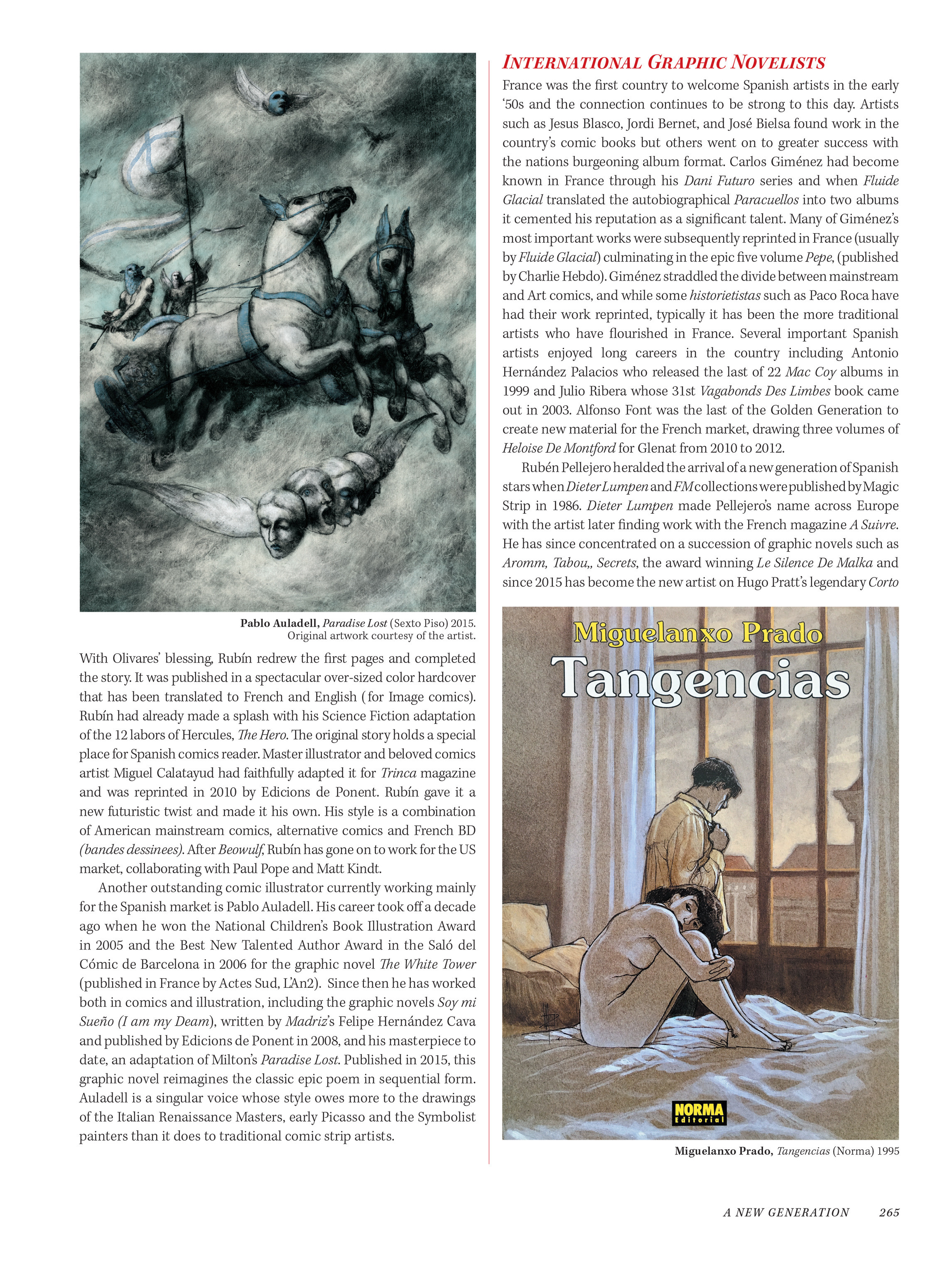 Pablo Auladell, Paradise Lost (Sexto Piso) 2015. Original artwork courtesy of the artist.

With Olivares' blessing, Rubín redrew the first pages and completed the story. It was published in a spectacular over-sized color hardcover that has been translated to French and English (for Image comics). Rubín had already made a splash with his Science Fiction adaptation of the 12 labors of Hercules, The Hero. The original story holds a special place for Spanish comics reader. Master illustrator and beloved comics artist Miguel Calatayud had faithfully adapted it for Trinca magazine and was reprinted in 2010 by Edicions de Ponent. Rubín gave it a new futuristic twist and made it his own. His style is a combination of American mainstream comics, alternative comics and French BD (bandes dessinees). After Beowulf, Rubín has gone on to work for the US market, collaborating with Paul Pope and Matt Kindt.

Another outstanding comic illustrator currently working mainly for the Spanish market is Pablo Auladell. His career took off a decade ago when he won the National Children's Book Illustration Award in 2005 and the Best New Talented Author Award in the Saló del Cómic de Barcelona in 2006 for the graphic novel The White Tower (published in France by Actes Sud, L'An2). Since then he has worked both in comics and illustration, including the graphic novels Soy mi Sueño (I am my Deam), written by Madriz's Felipe Hernández Cava and published by Edicions de Ponent in 2008, and his masterpiece to date, an adaptation of Milton's Paradise Lost. Published in 2015, this graphic novel reimagines the classic epic poem in sequential form. Auladell is a singular voice whose style owes more to the drawings of the Italian Renaissance Masters, early Picasso and the Symbolist painters than it does to traditional comic strip artists.

INTERNATIONAL GRAPHIC NOVELISTS

France was the first country to welcome Spanish artists in the early '50s and the connection continues to be strong to this day. Artists such as Jesus Blasco, Jordi Bernet, and José Bielsa found work in the country's comic books but others went on to greater success with the nations burgeoning album format. Carlos Giménez had become known in France through his Dani Futuro series and when Fluide Glacial translated the autobiographical Paracuellos into two albums it cemented his reputation as a significant talent. Many of Giménez's most important works were subsequently reprinted in France (usually by Fluide Glacial) culminating in the epic five volume Pepe, (published by Charlie Hebdo). Giménez straddled the divide between mainstream and Art comics, and while some historietistas such as Paco Roca have had their work reprinted, typically it has been the more traditional artists who have flourished in France. Several important Spanish artists enjoyed long careers in the country including Antonio Hernández Palacios who released the last of 22 Mac Coy albums in 1999 and Julio Ribera whose 31st Vagabonds Des Limbes book came out in 2003. Alfonso Font was the last of the Golden Generation to create new material for the French market, drawing three volumes of Heloise De Montford for Glenat from 2010 to 2012.

Rubén Pellejero heralded the arrival of a new generation of Spanish stars when Dieter Lumpen and FM collections were published by Magic Strip in 1986. Dieter Lumpen made Pellejero's name across Europe with the artist later finding work with the French magazine A Suivre. He has since concentrated on a succession of graphic novels such as Aromm, Tabou,, Secrets, the award winning Le Silence De Malka and since 2015 has become the new artist on Hugo Pratt's legendary Corto

Miguelanxo Prado
Tangencias
NORMA Editorial

Miguelanxo Prado, Tangencias (Norma) 1995

A NEW GENERATION 265